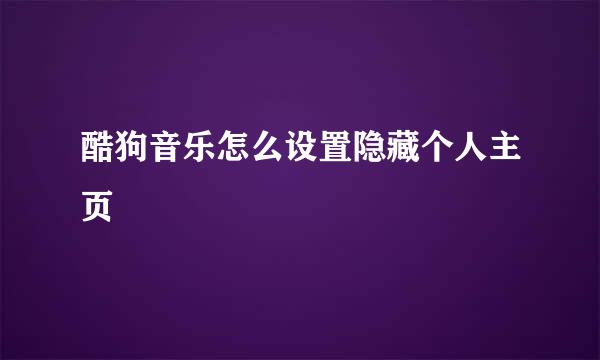 酷狗音乐怎么设置隐藏个人主页